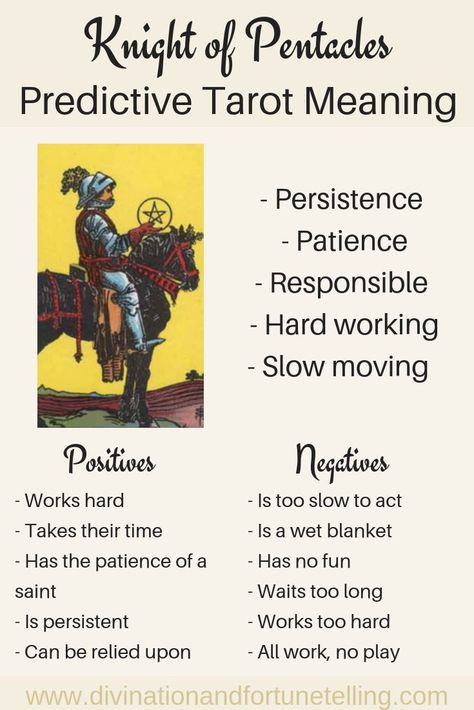 Knight of Pentacles
Predictive Tarot Meaning

- Persistence
- Patience
- Responsible
- Hard working
- Slow moving

Positives
- Works hard
- Takes their time
- Has the patience of a saint
- Is persistent
- Can be relied upon

Negatives
- Is too slow to act
- Is a wet blanket
- Has no fun
- Waits too long
- Works too hard
- All work, no play

www.divinationandfortunetelling.com